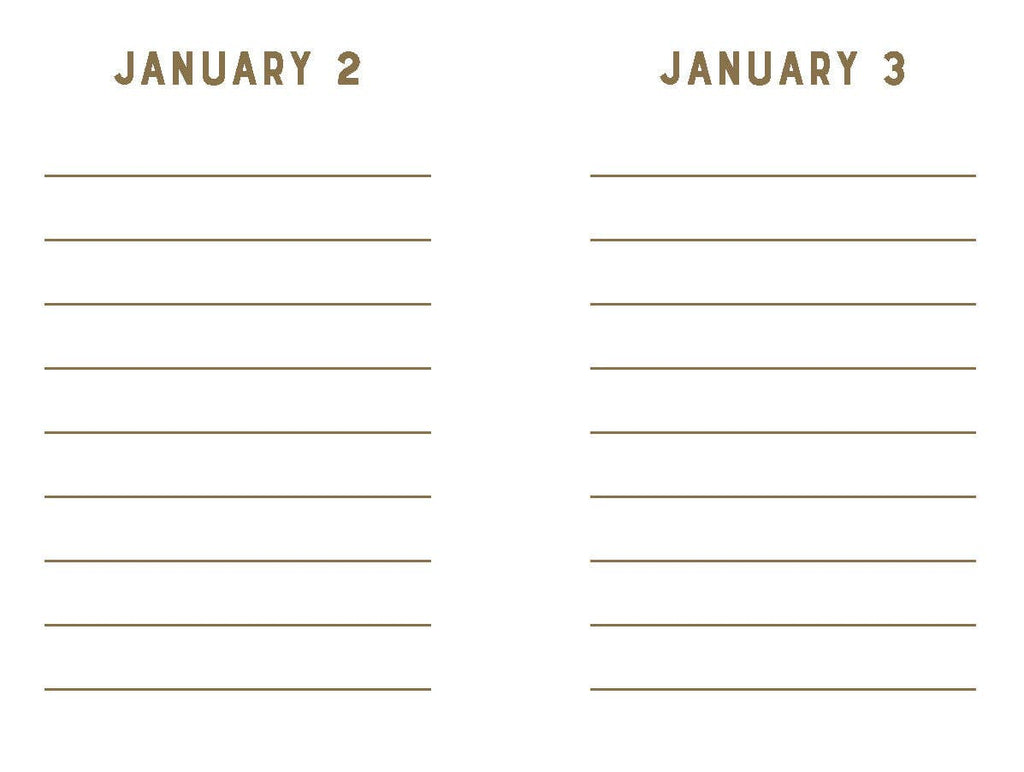 JANUARY 2

____
____
____
____
____
____
____
____
____

JANUARY 3

____
____
____
____
____
____
____
____
____